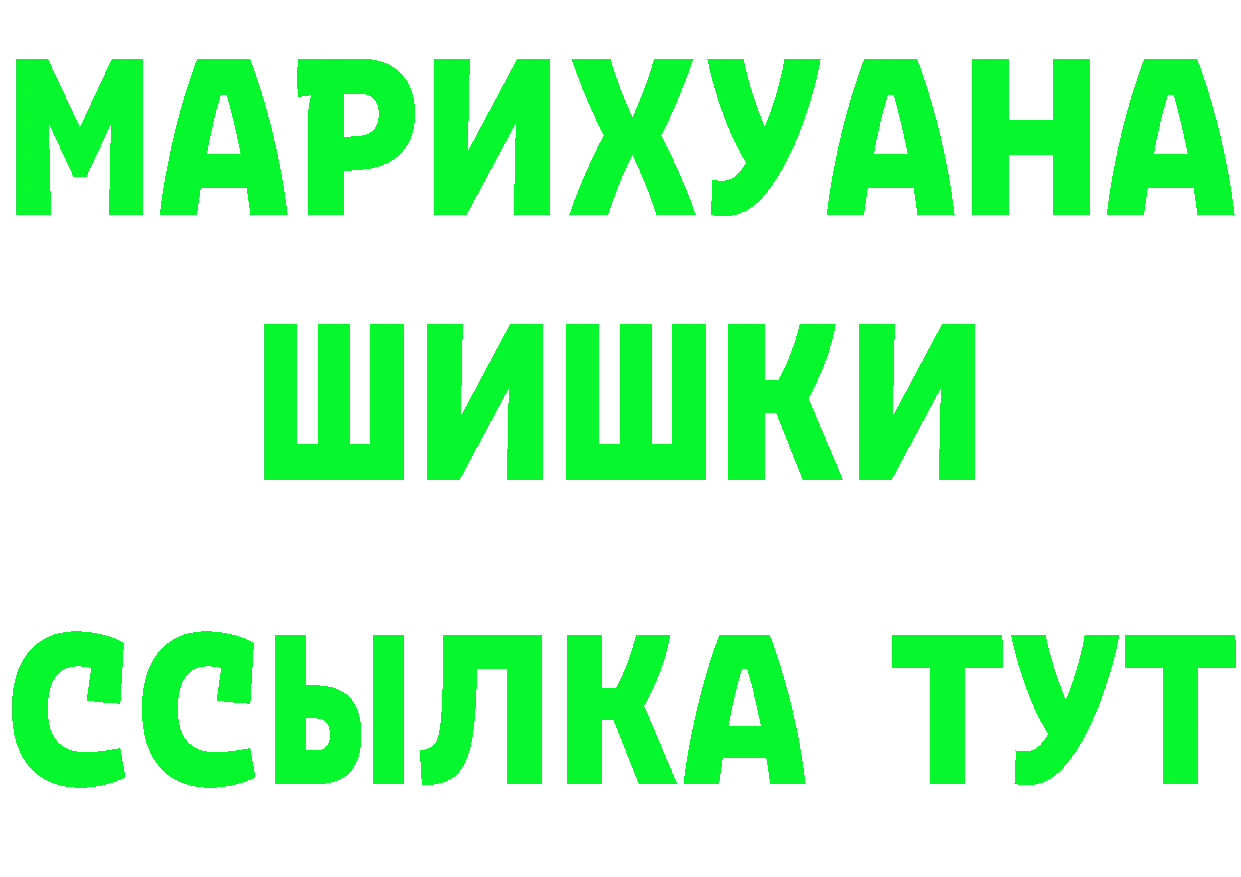 МАРИХУАНА
ШИШКИ
ССЫЛКА ТУТ